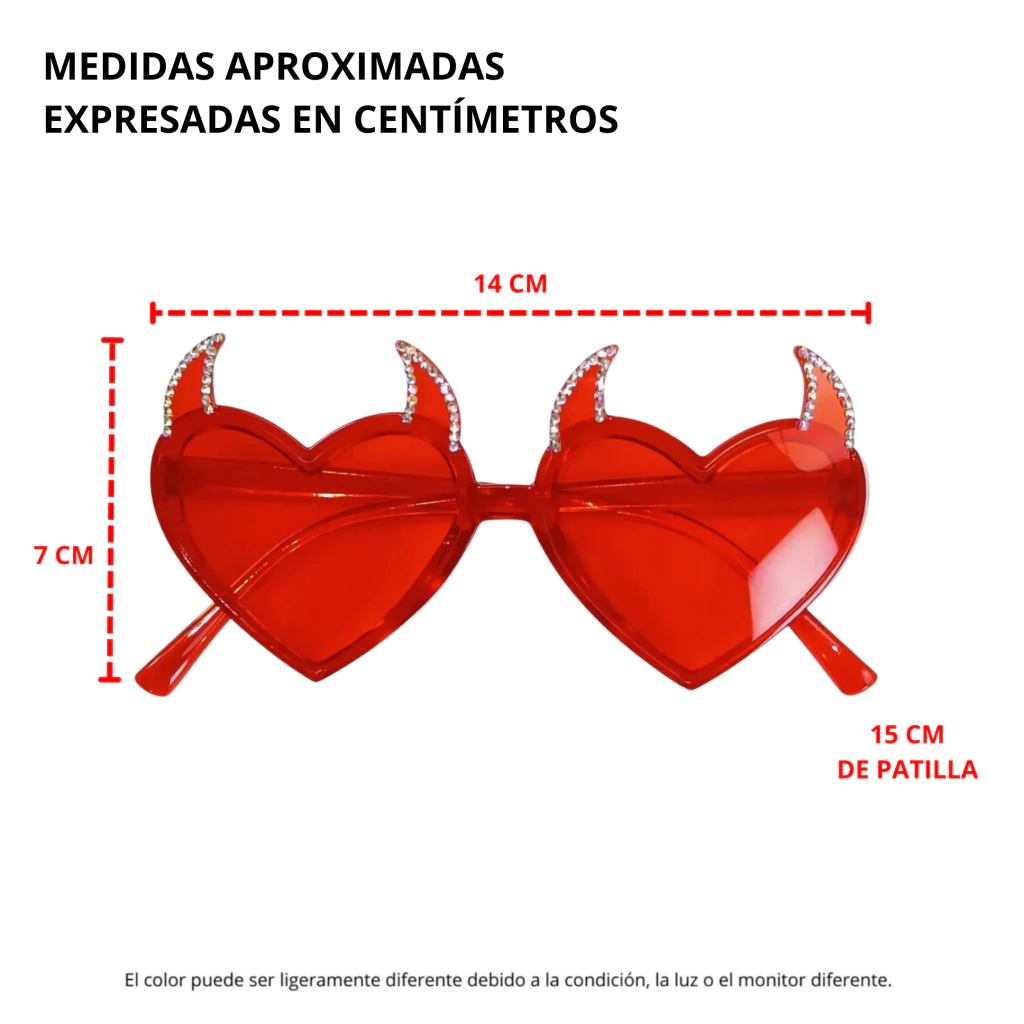 MEDIDAS APROXIMADAS
EXPRESADAS EN CENTÍMETROS

14 CM

7 CM

15 CM
DE PATILLA

El color puede ser ligeramente diferente debido a la condición, la luz o el monitor diferente.